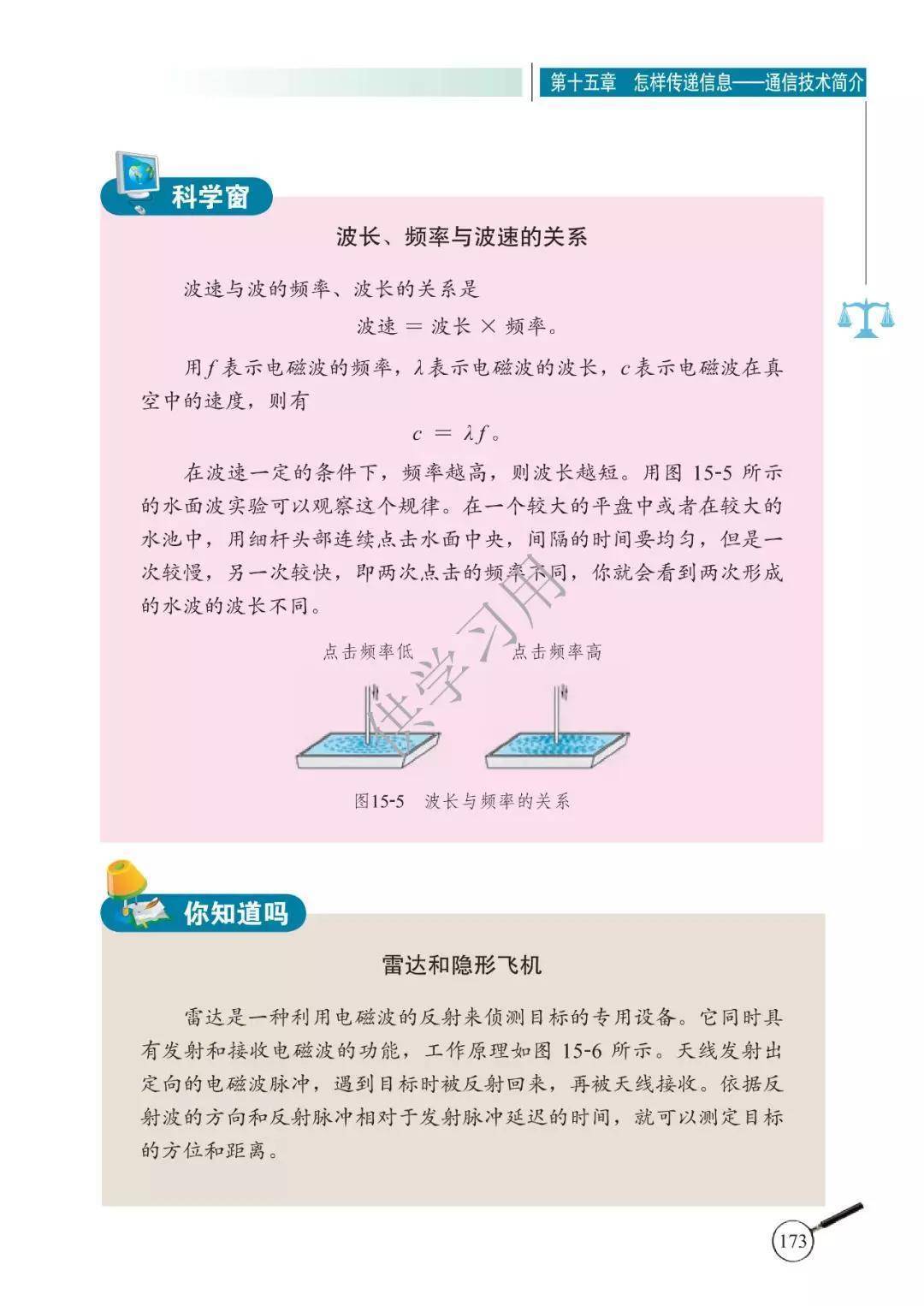 第十五章　怎样传递信息——通信技术简介

科学窗

波长、频率与波速的关系

波速与波的频率、波长的关系是

波速 = 波长 × 频率。

用$f$表示电磁波的频率，$\lambda$表示电磁波的波长，$c$表示电磁波在真空中的速度，则有

$c = \lambda f$。

在波速一定的条件下，频率越高，则波长越短。用图15-5所示的水面波实验可以观察这个规律。在一个较大的平盘中或者在较大的水池中，用细杆头部连续点击水面中央，间隔的时间要均匀，但是一次较慢，另一次较快，即两次点击的频率不同，你就会看到两次形成的水波的波长不同。

点击频率低

点击频率高

图15-5　波长与频率的关系

你知道吗

雷达和隐形飞机

雷达是一种利用电磁波的反射来侦测目标的专用设备。它同时具有发射和接收电磁波的功能，工作原理如图15-6所示。天线发射出定向的电磁波脉冲，遇到目标时被反射回来，再被天线接收。依据反射波的方向和反射脉冲相对于发射脉冲延迟的时间，就可以测定目标的方位和距离。

173

供学习用